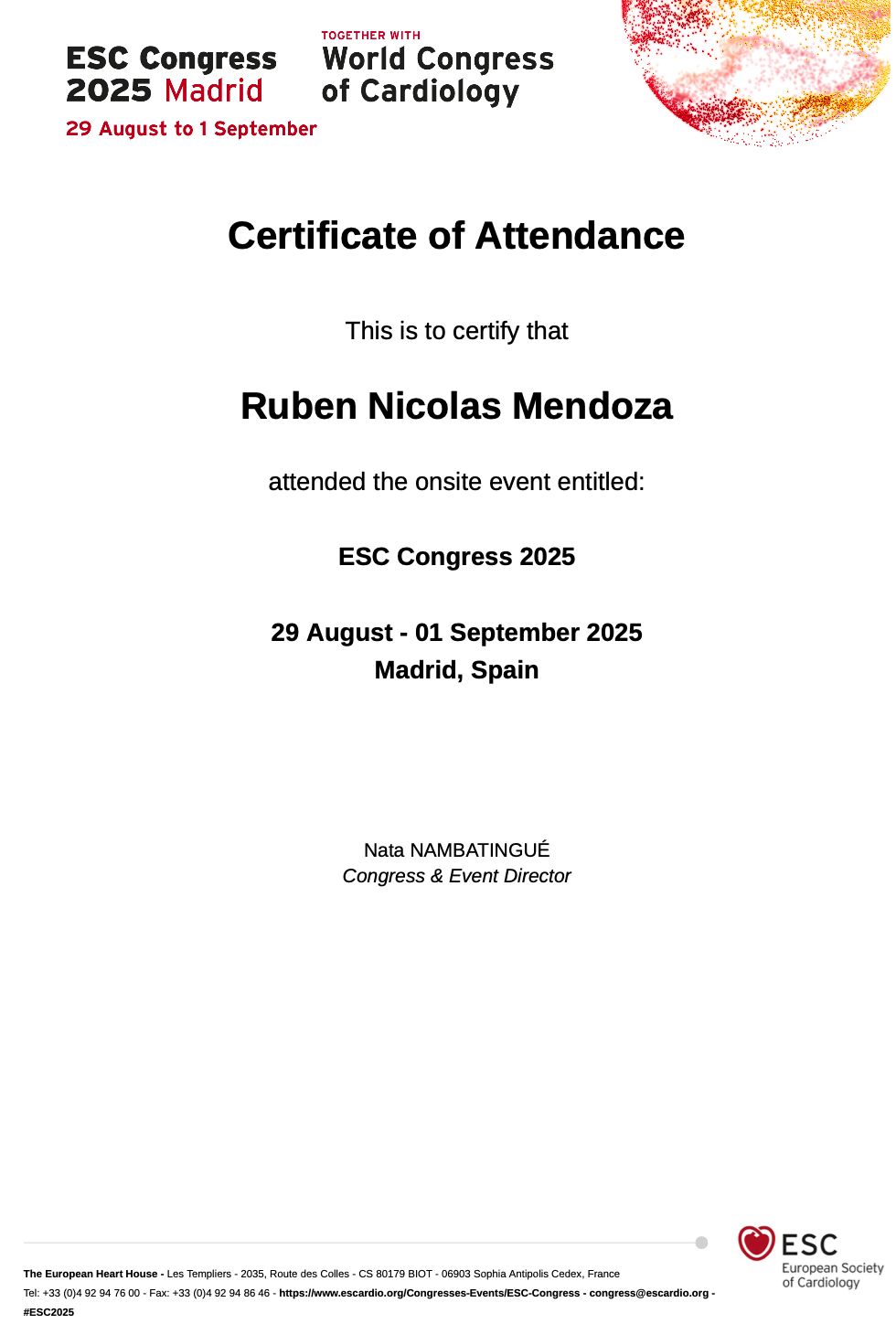 ESC Congress 2025 Madrid

29 August to 1 September

TOGETHER WITH
World Congress of Cardiology

Certificate of Attendance

This is to certify that

Ruben Nicolas Mendoza

attended the onsite event entitled:

ESC Congress 2025

29 August - 01 September 2025
Madrid, Spain

Nata NAMBATINGUÉ
Congress & Event Director

ESC
European Society of Cardiology

The European Heart House - Les Templiers - 2035, Route des Colles - CS 80179 BIOT - 06903 Sophia Antipolis Cedex, France
Tel: +33 (0)4 92 94 76 00 - Fax: +33 (0)4 92 94 86 46 - https://www.escardio.org/Congresses-Events/ESC-Congress - congress@escardio.org - #ESC2025